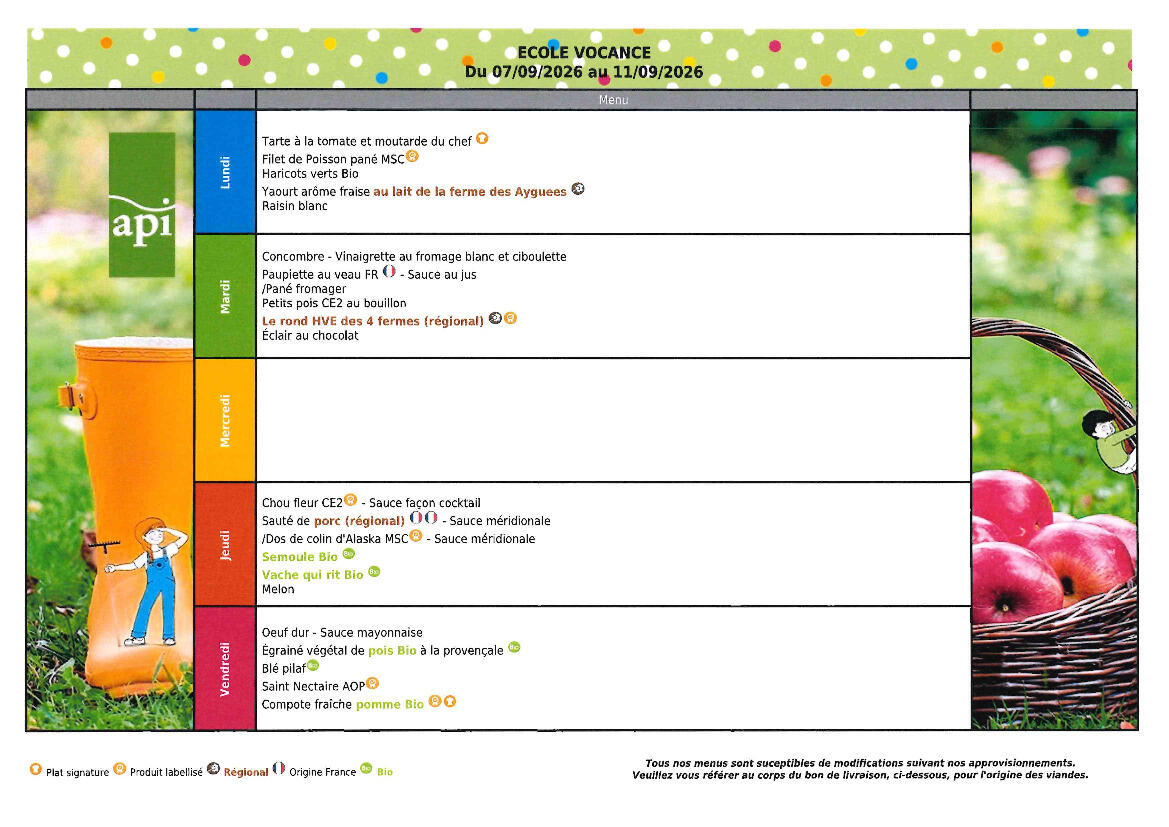 ECOLE VOCANCE
Du 07/09/2026 au 11/09/2026

Menu

api

Lundi

Tarte à la tomate et moutarde du chef
Filet de Poisson pané MSC
Haricots verts Bio
Yaourt arôme fraise au lait de la ferme des Ayguees
Raisin blanc

Mardi

Concombre - Vinaigrette au fromage blanc et ciboulette
Paupiette au veau FR - Sauce au jus
/Pané fromager
Petits pois CE2 au bouillon
Le rond HVE des 4 fermes (régional)
Éclair au chocolat

Mercredi

Jeudi

Chou fleur CE2 - Sauce façon cocktail
Sauté de porc (régional) - Sauce méridionale
/Dos de colin d'Alaska MSC - Sauce méridionale
Semoule Bio
Vache qui rit Bio
Melon

Vendredi

Oeuf dur - Sauce mayonnaise
Égrainé végétal de pois Bio à la provençale
Blé pilaf
Saint Nectaire AOP
Compote fraîche pomme Bio

Plat signature Produit labellisé Régional Origine France Bio

Tous nos menus sont suceptibles de modifications suivant nos approvisionnements.
Veuillez vous référer au corps du bon de livraison, ci-dessous, pour l'origine des viandes.